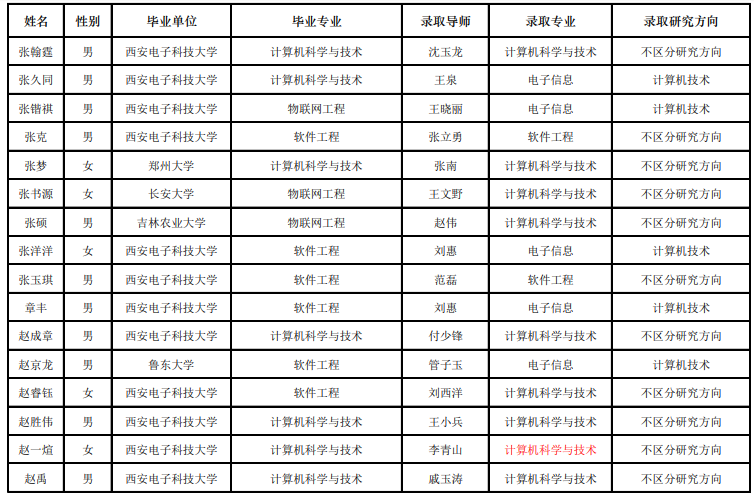 | 姓名 | 性别 | 毕业单位 | 毕业专业 | 录取导师 | 录取专业 | 录取研究方向 |
|---|---|---|---|---|---|---|
| 张翰霆 | 男 | 西安电子科技大学 | 计算机科学与技术 | 沈玉龙 | 计算机科学与技术 | 不区分研究方向 |
| 张久同 | 男 | 西安电子科技大学 | 计算机科学与技术 | 王泉 | 电子信息 | 计算机技术 |
| 张锴祺 | 男 | 西安电子科技大学 | 物联网工程 | 王晓丽 | 电子信息 | 计算机技术 |
| 张克 | 男 | 西安电子科技大学 | 软件工程 | 张立勇 | 软件工程 | 不区分研究方向 |
| 张梦 | 女 | 郑州大学 | 计算机科学与技术 | 张南 | 计算机科学与技术 | 不区分研究方向 |
| 张书源 | 女 | 长安大学 | 物联网工程 | 王文野 | 计算机科学与技术 | 不区分研究方向 |
| 张硕 | 男 | 吉林农业大学 | 物联网工程 | 赵伟 | 计算机科学与技术 | 不区分研究方向 |
| 张洋洋 | 女 | 西安电子科技大学 | 软件工程 | 刘惠 | 电子信息 | 计算机技术 |
| 张玉琪 | 男 | 西安电子科技大学 | 软件工程 | 范磊 | 软件工程 | 不区分研究方向 |
| 章丰 | 男 | 西安电子科技大学 | 软件工程 | 刘惠 | 电子信息 | 计算机技术 |
| 赵成章 | 男 | 西安电子科技大学 | 计算机科学与技术 | 付少锋 | 计算机科学与技术 | 不区分研究方向 |
| 赵京龙 | 男 | 鲁东大学 | 软件工程 | 管子玉 | 电子信息 | 计算机技术 |
| 赵睿钰 | 女 | 西安电子科技大学 | 软件工程 | 刘西洋 | 计算机科学与技术 | 不区分研究方向 |
| 赵胜伟 | 男 | 西安电子科技大学 | 计算机科学与技术 | 王小兵 | 计算机科学与技术 | 不区分研究方向 |
| 赵一煊 | 女 | 西安电子科技大学 | 计算机科学与技术 | 李青山 | 计算机科学与技术 | 不区分研究方向 |
| 赵禹 | 男 | 西安电子科技大学 | 计算机科学与技术 | 戚玉涛 | 计算机科学与技术 | 不区分研究方向 |